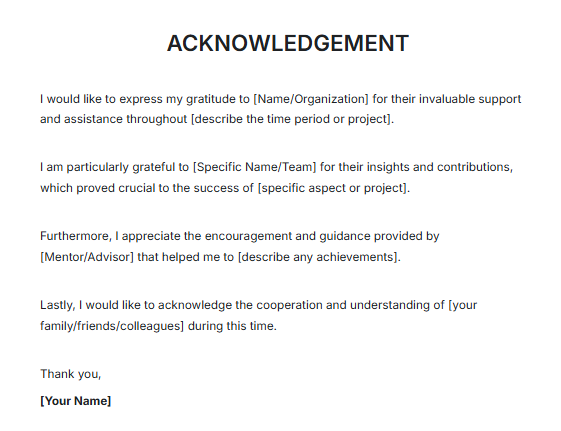 ACKNOWLEDGEMENT

I would like to express my gratitude to [Name/Organization] for their invaluable support and assistance throughout [describe the time period or project].

I am particularly grateful to [Specific Name/Team] for their insights and contributions, which proved crucial to the success of [specific aspect or project].

Furthermore, I appreciate the encouragement and guidance provided by [Mentor/Advisor] that helped me to [describe any achievements].

Lastly, I would like to acknowledge the cooperation and understanding of [your family/friends/colleagues] during this time.

Thank you,

[Your Name]